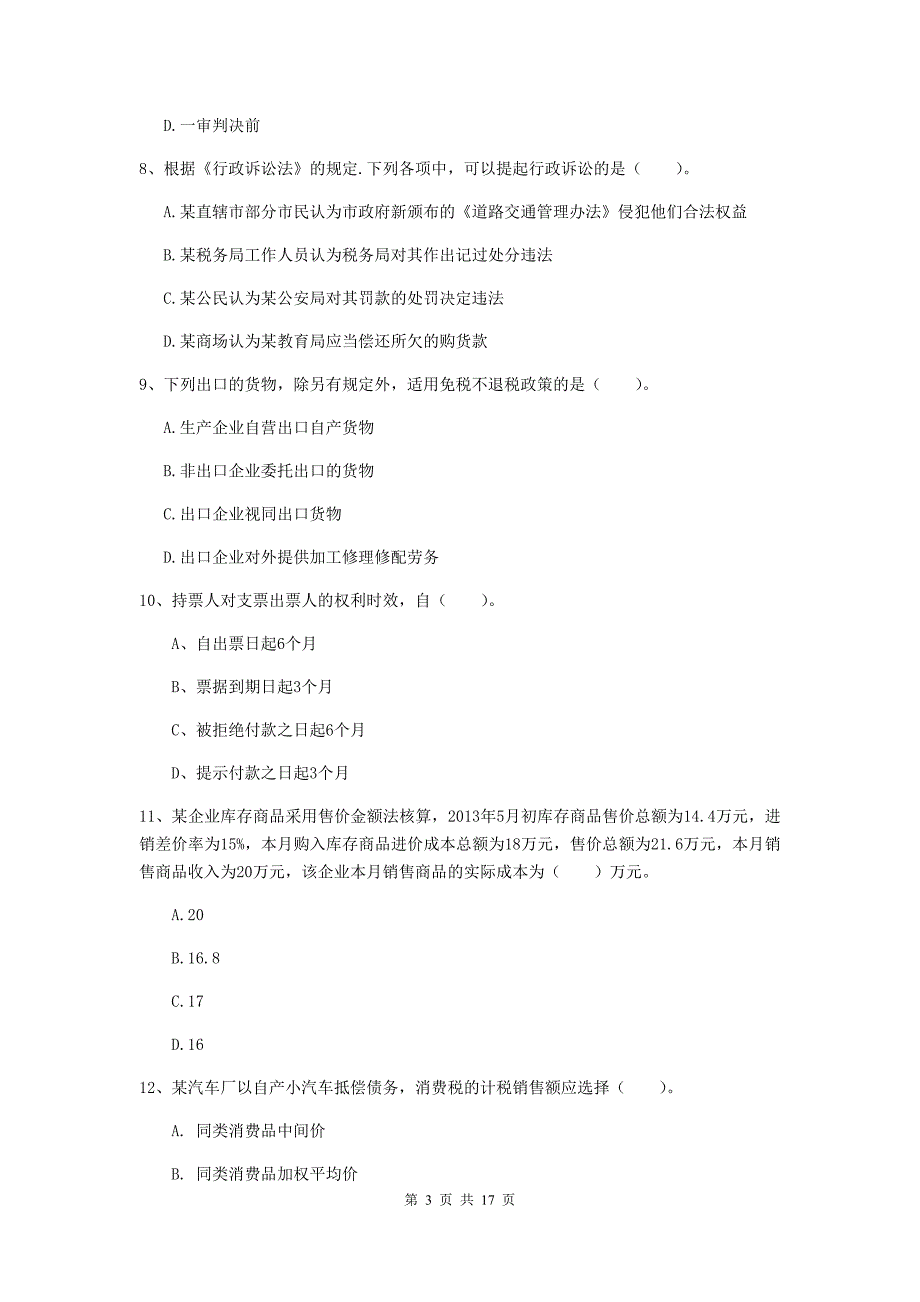 D.一审判决前

8、根据《行政诉讼法》的规定.下列各项中，可以提起行政诉讼的是（　　）。

A.某直辖市部分市民认为市政府新颁布的《道路交通管理办法》侵犯他们合法权益

B.某税务局工作人员认为税务局对其作出记过处分违法

C.某公民认为某公安局对其罚款的处罚决定违法

D.某商场认为某教育局应当偿还所欠的购货款

9、下列出口的货物，除另有规定外，适用免税不退税政策的是（　　）。

A.生产企业自营出口自产货物

B.非出口企业委托出口的货物

C.出口企业视同出口货物

D.出口企业对外提供加工修理修配劳务

10、持票人对支票出票人的权利时效，自（　　）。

A、自出票日起6个月

B、票据到期日起3个月

C、被拒绝付款之日起6个月

D、提示付款之日起3个月

11、某企业库存商品采用售价金额法核算，2013年5月初库存商品售价总额为14.4万元，进销差价率为15%，本月购入库存商品进价成本总额为18万元，售价总额为21.6万元，本月销售商品收入为20万元，该企业本月销售商品的实际成本为（　　）万元。

A.20

B.16.8

C.17

D.16

12、某汽车厂以自产小汽车抵偿债务，消费税的计税销售额应选择（　　）。

A. 同类消费品中间价

B. 同类消费品加权平均价

第 3 页 共 17 页